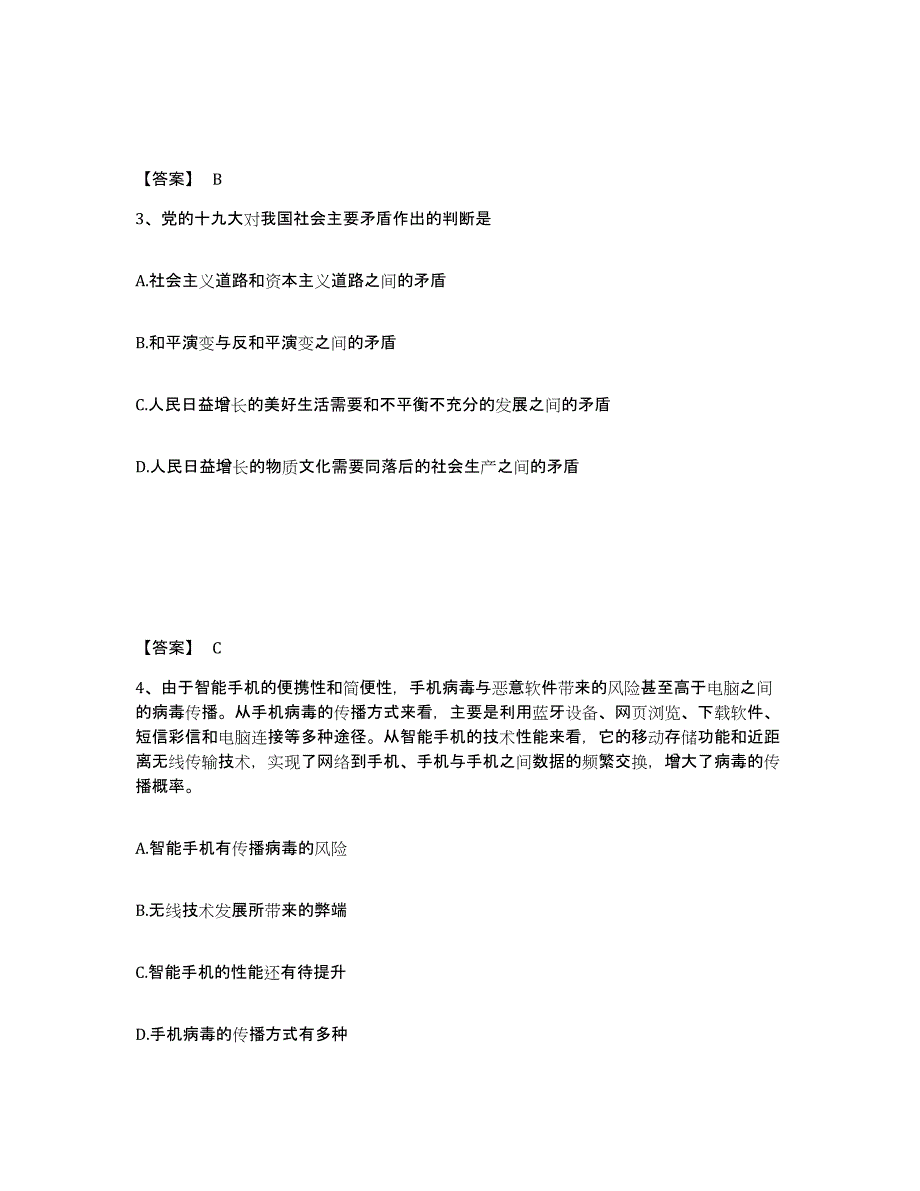 【答案】 B

3、党的十九大对我国社会主要矛盾作出的判断是

A.社会主义道路和资本主义道路之间的矛盾

B.和平演变与反和平演变之间的矛盾

C.人民日益增长的美好生活需要和不平衡不充分的发展之间的矛盾

D.人民日益增长的物质文化需要同落后的社会生产之间的矛盾

【答案】 C

4、由于智能手机的便携性和简便性，手机病毒与恶意软件带来的风险甚至高于电脑之间的病毒传播。从手机病毒的传播方式来看，主要是利用蓝牙设备、网页浏览、下载软件、短信彩信和电脑连接等多种途径。从智能手机的技术性能来看，它的移动存储功能和近距离无线传输技术，实现了网络到手机、手机与手机之间数据的频繁交换，增大了病毒的传播概率。

A.智能手机有传播病毒的风险

B.无线技术发展所带来的弊端

C.智能手机的性能还有待提升

D.手机病毒的传播方式有多种